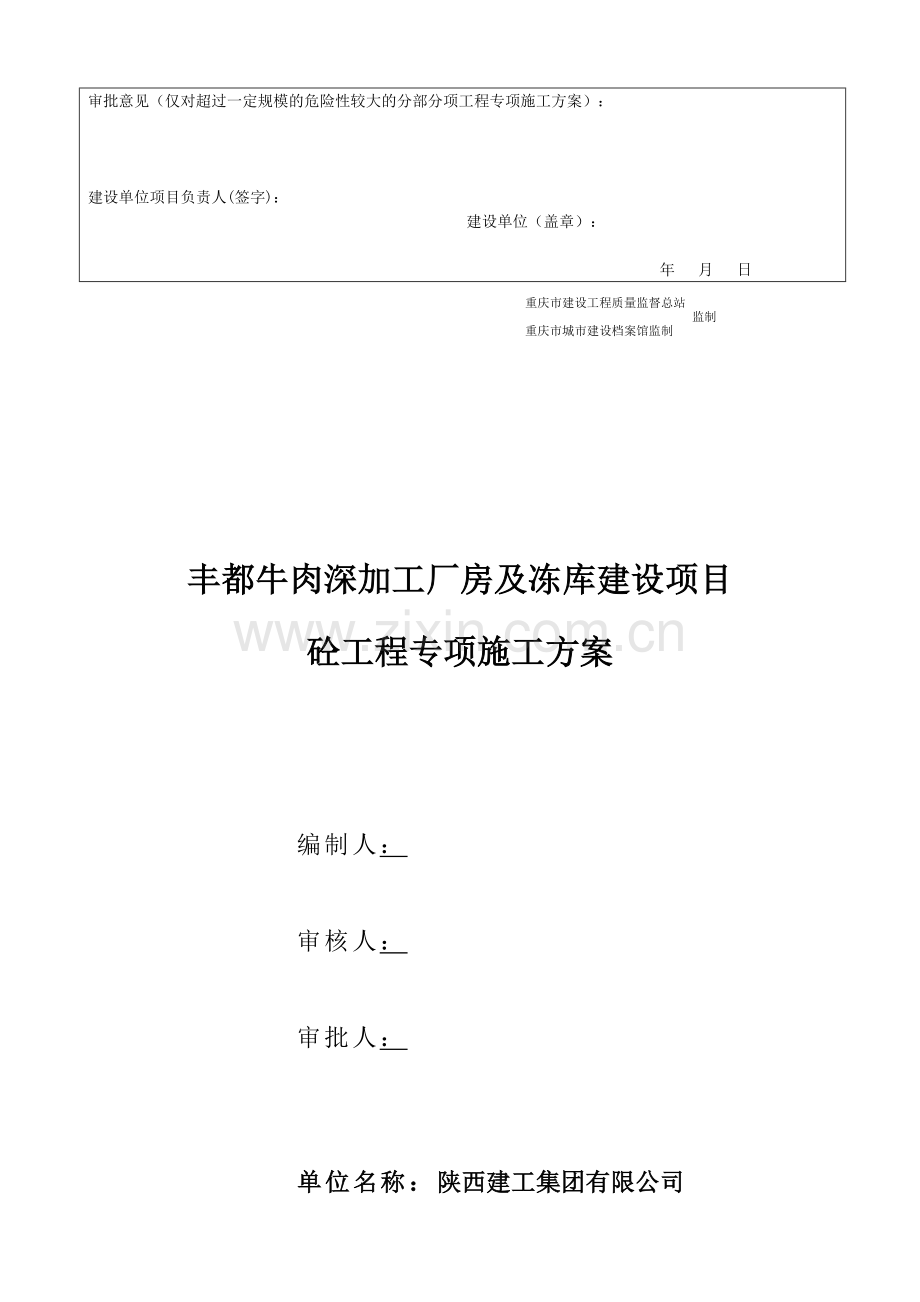 审批意见（仅对超过一定规模的危险性较大的分部分项工程专项施工方案）：

建设单位项目负责人(签字)：

建设单位（盖章）：

年 月 日

重庆市建设工程质量监督总站 监制
重庆市城市建设档案馆监制

丰都牛肉深加工厂房及冻库建设项目

www.zixin.com.cn

砼工程专项施工方案

编制人：

审核人：

审批人：

单位名称：陕西建工集团有限公司